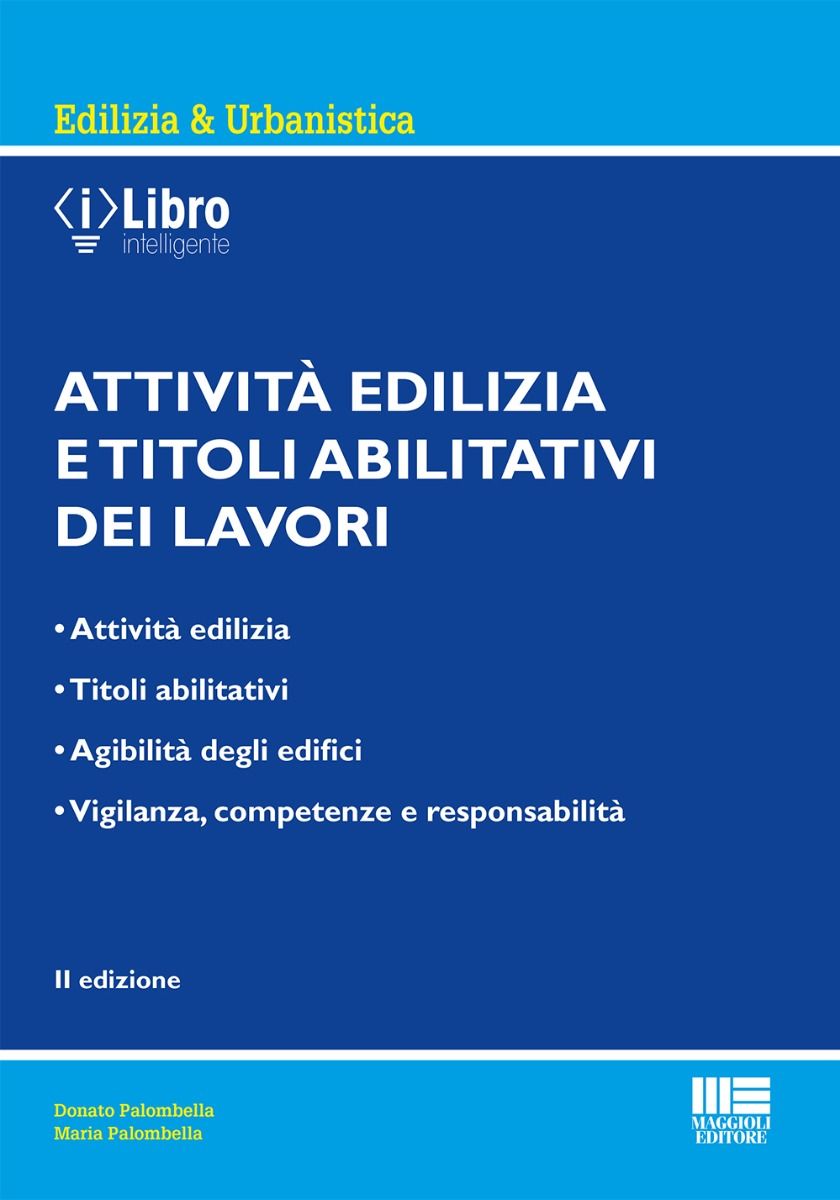 Edilizia & Urbanistica

⟨i⟩Libro
intelligente

ATTIVITÀ EDILIZIA E TITOLI ABILITATIVI DEI LAVORI

• Attività edilizia

• Titoli abilitativi

• Agibilità degli edifici

• Vigilanza, competenze e responsabilità

II edizione

Donato Palombella
Maria Palombella

MAGGIOLI EDITORE